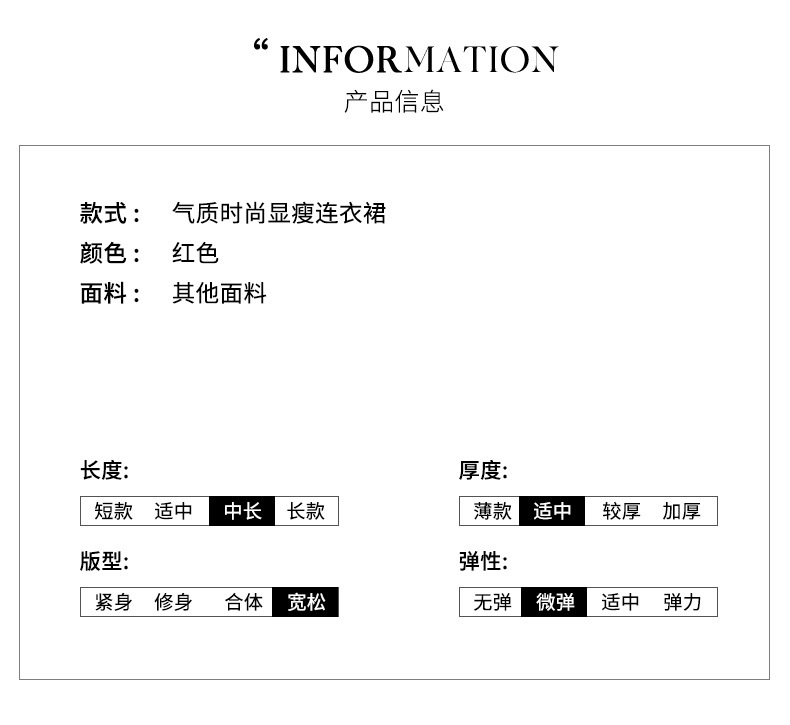 “ INFORMATION
产品信息

款式： 气质时尚显瘦连衣裙
颜色： 红色
面料： 其他面料

长度:
短款 适中 中长 长款

版型:
紧身 修身 合体 宽松

厚度:
薄款 适中 较厚 加厚

弹性:
无弹 微弹 适中 弹力